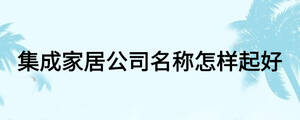 集成家居公司名称怎样起好